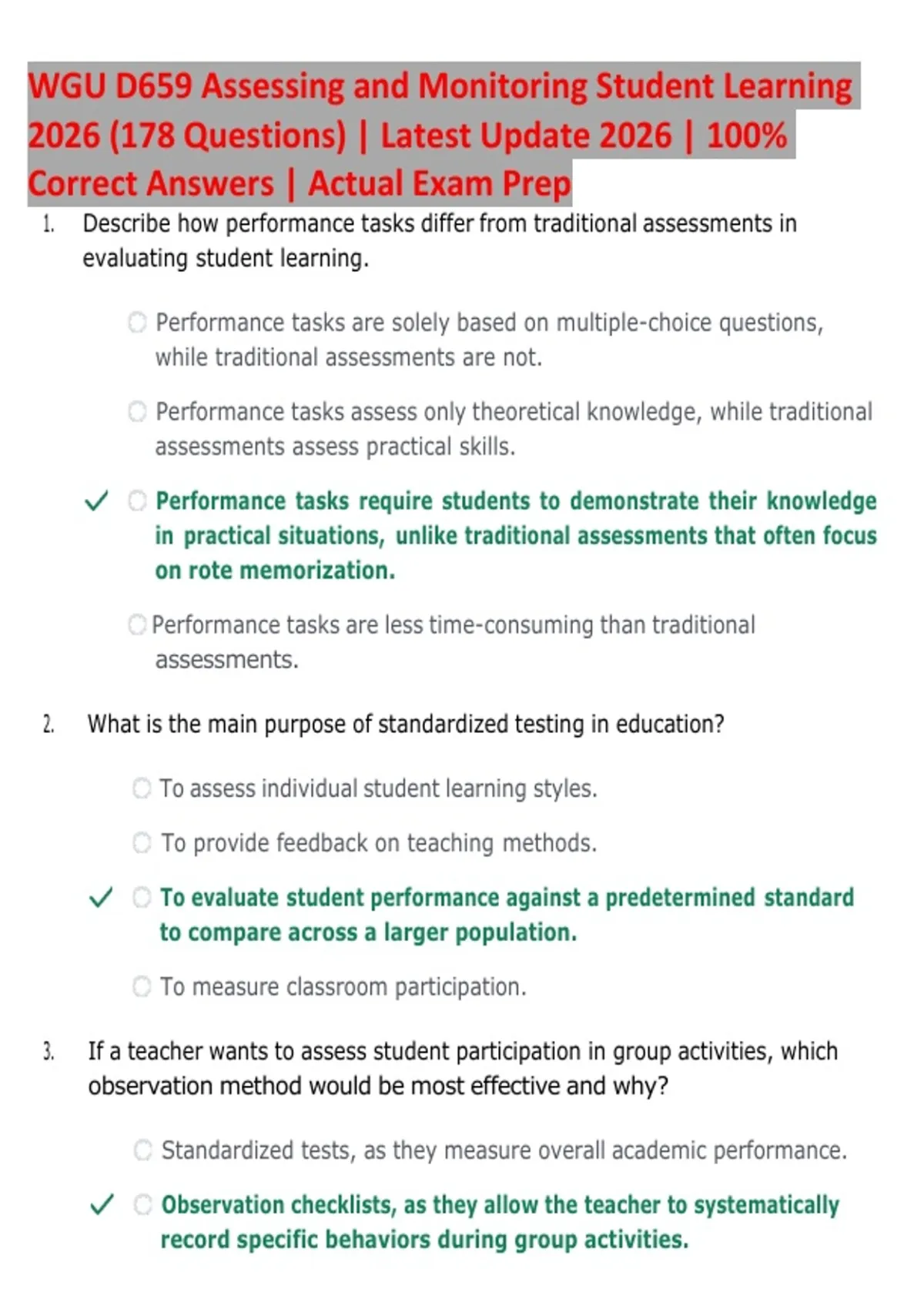 WGU D659 Assessing and Monitoring Student Learning 2026 (178 Questions) | Latest Update 2026 | 100% Correct Answers | Actual Exam Prep

1. Describe how performance tasks differ from traditional assessments in evaluating student learning.

Performance tasks are solely based on multiple-choice questions, while traditional assessments are not.

Performance tasks assess only theoretical knowledge, while traditional assessments assess practical skills.

✓ Performance tasks require students to demonstrate their knowledge in practical situations, unlike traditional assessments that often focus on rote memorization.

Performance tasks are less time-consuming than traditional assessments.

2. What is the main purpose of standardized testing in education?

To assess individual student learning styles.

To provide feedback on teaching methods.

✓ To evaluate student performance against a predetermined standard to compare across a larger population.

To measure classroom participation.

3. If a teacher wants to assess student participation in group activities, which observation method would be most effective and why?

Standardized tests, as they measure overall academic performance.

✓ Observation checklists, as they allow the teacher to systematically record specific behaviors during group activities.